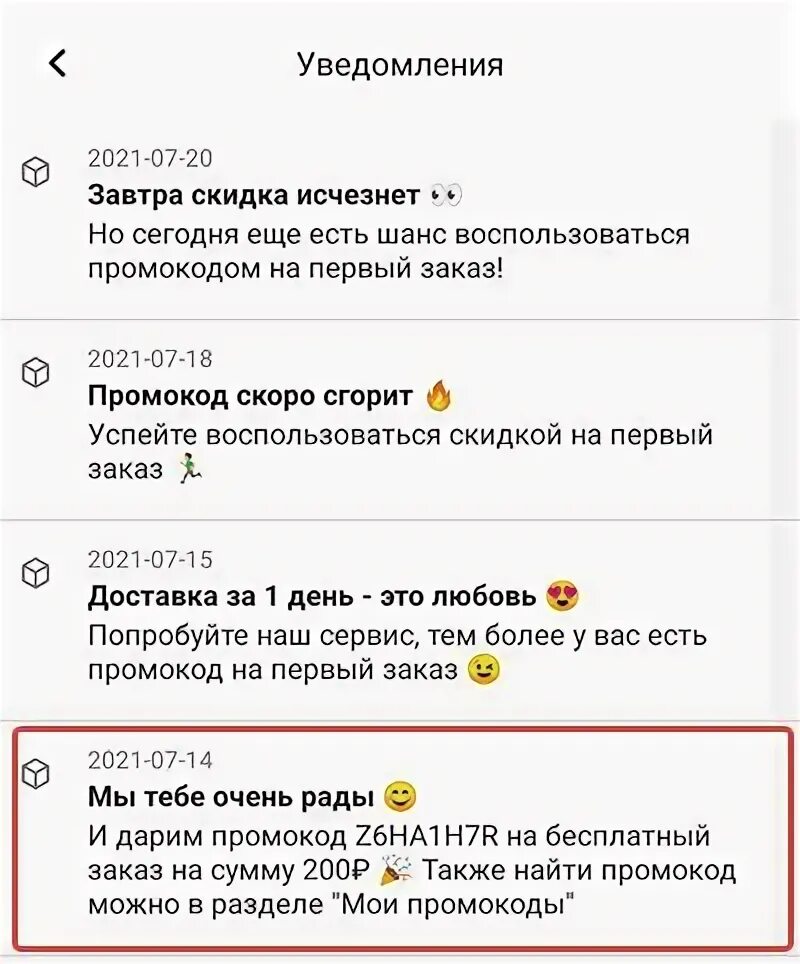 Уведомления

2021-07-20
Завтра скидка исчезнет 👀
Но сегодня еще есть шанс воспользоваться промокодом на первый заказ!

2021-07-18
Промокод скоро сгорит 🔥
Успейте воспользоваться скидкой на первый заказ 🏃

2021-07-15
Доставка за 1 день - это любовь 😍
Попробуйте наш сервис, тем более у вас есть промокод на первый заказ 😉

2021-07-14
Мы тебе очень рады 😊
И дарим промокод Z6HA1H7R на бесплатный заказ на сумму 200₽ 🎉 Также найти промокод можно в разделе "Мои промокоды"